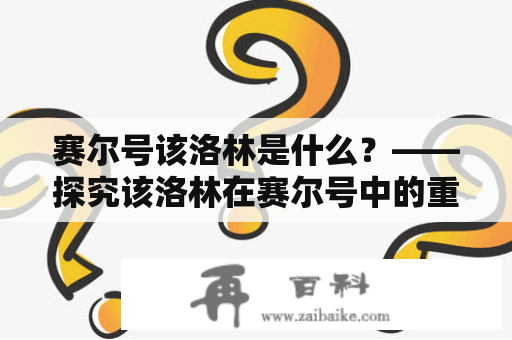 赛尔号该洛林是什么？——探究该洛林在赛尔号中的重

再 百科
www.zaibaike.com